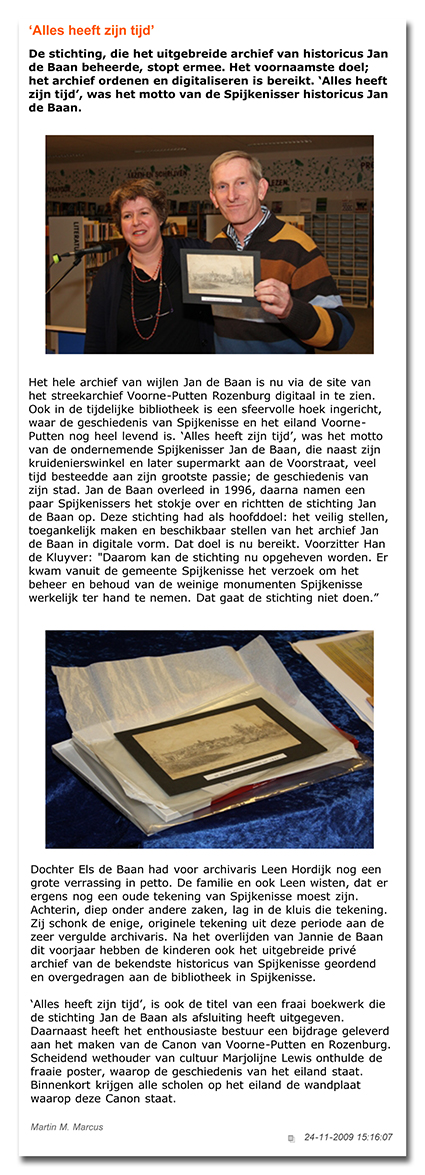 ‘Alles heeft zijn tijd’

De stichting, die het uitgebreide archief van historicus Jan de Baan beheerde, stopt ermee. Het voornaamste doel; het archief ordenen en digitaliseren is bereikt. ‘Alles heeft zijn tijd’, was het motto van de Spijkenisser historicus Jan de Baan.

Het hele archief van wijlen Jan de Baan is nu via de site van het streekarchief Voorne-Putten Rozenburg digitaal in te zien. Ook in de tijdelijke bibliotheek is een sfeervolle hoek ingericht, waar de geschiedenis van Spijkenisse en het eiland Voorne-Putten nog heel levend is. ‘Alles heeft zijn tijd’, was het motto van de ondernemende Spijkenisser Jan de Baan, die naast zijn kruidenierswinkel en later supermarkt aan de Voorstraat, veel tijd besteedde aan zijn grootste passie; de geschiedenis van zijn stad. Jan de Baan overleed in 1996, daarna namen een paar Spijkenissers het stokje over en richtten de stichting Jan de Baan op. Deze stichting had als hoofddoel: het veilig stellen, toegankelijk maken en beschikbaar stellen van het archief Jan de Baan in digitale vorm. Dat doel is nu bereikt. Voorzitter Han de Kluyver: "Daarom kan de stichting nu opgeheven worden. Er kwam vanuit de gemeente Spijkenisse het verzoek om het beheer en behoud van de weinige monumenten Spijkenisse werkelijk ter hand te nemen. Dat gaat de stichting niet doen.”

Dochter Els de Baan had voor archivaris Leen Hordijk nog een grote verrassing in petto. De familie en ook Leen wisten, dat er ergens nog een oude tekening van Spijkenisse moest zijn. Achterin, diep onder andere zaken, lag in de kluis die tekening. Zij schonk de enige, originele tekening uit deze periode aan de zeer vergulde archivaris. Na het overlijden van Jannie de Baan dit voorjaar hebben de kinderen ook het uitgebreide privé archief van de bekendste historicus van Spijkenisse geordend en overgedragen aan de bibliotheek in Spijkenisse.

‘Alles heeft zijn tijd’, is ook de titel van een fraai boekwerk die de stichting Jan de Baan als afsluiting heeft uitgegeven. Daarnaast heeft het enthousiaste bestuur een bijdrage geleverd aan het maken van de Canon van Voorne-Putten en Rozenburg. Scheidend wethouder van cultuur Marjolijne Lewis onthulde de fraaie poster, waarop de geschiedenis van het eiland staat. Binnenkort krijgen alle scholen op het eiland de wandplaat waarop deze Canon staat.

Martin M. Marcus

24-11-2009 15:16:07